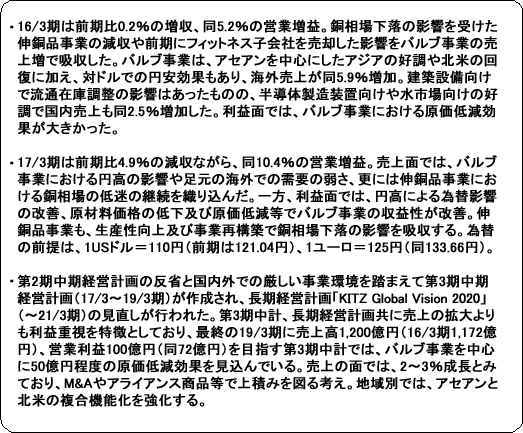 ・16/3期は前期比0.2%の増収、同5.2%の営業増益。銅相場下落の影響を受けた伸銅品事業の減収や前期にフィットネス子会社を売却した影響をバルブ事業の売上増で吸収した。バルブ事業は、アセアンを中心にしたアジアの好調や北米の回復に加え、対ドルでの円安効果もあり、海外売上が同5.9%増加。建築設備向けで流通在庫調整の影響はあったものの、半導体製造装置向けや水市場向けの好調で国内売上も同2.5%増加した。利益面では、バルブ事業における原価低減効果が大きかった。

・17/3期は前期比4.9%の減収ながら、同10.4%の営業増益。売上面では、バルブ事業における円高の影響や足元の海外での需要の弱さ、更には伸銅品事業における銅相場の低迷の継続を織り込んだ。一方、利益面では、円高による為替影響の改善、原材料価格の低下及び原価低減等でバルブ事業の収益性が改善。伸銅品事業も、生産性向上及び事業再構築で銅相場下落の影響を吸収する。為替の前提は、1USドル=110円(前期は121.04円)、1ユーロ=125円(同133.66円)。

・第2期中期経営計画の反省と国内外での厳しい事業環境を踏まえて第3期中期経営計画(17/3~19/3期)が作成され、長期経営計画「KITZ Global Vision 2020」(~21/3期)の見直しが行われた。第3期中計、長期経営計画共に売上の拡大よりも利益重視を特徴としており、最終の19/3期に売上高1,200億円(16/3期1,172億円)、営業利益100億円(同72億円)を目指す第3期中計では、バルブ事業を中心に50億円程度の原価低減効果を見込んでいる。売上の面では、2~3%成長とみており、M&Aやアライアンス商品等で上積みを図る考え。地域別では、アセアンと北米の複合機能化を強化する。